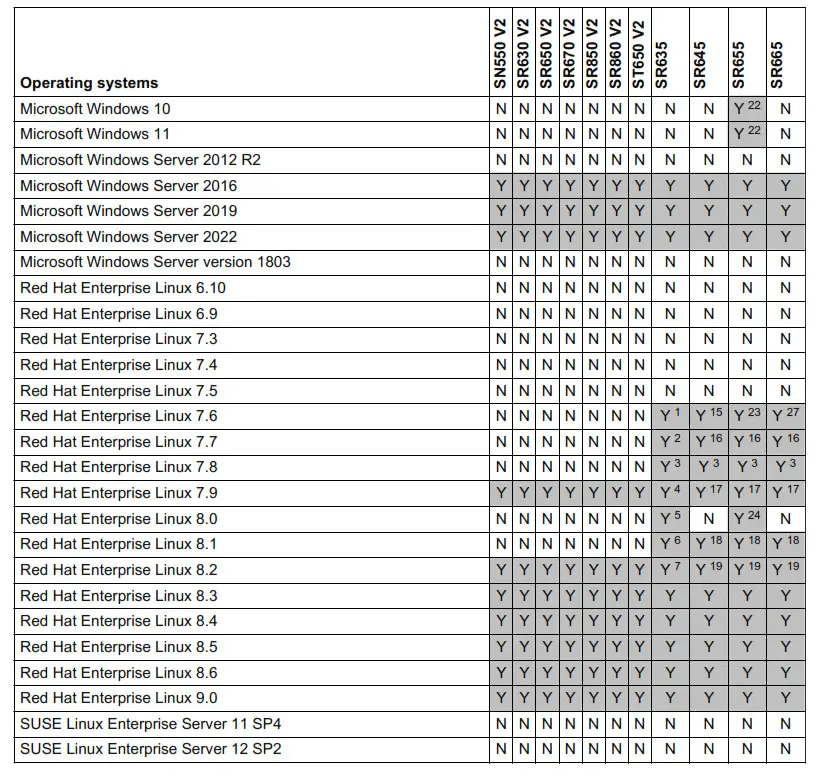 | Operating systems | SN550 V2 | SR630 V2 | SR650 V2 | SR670 V2 | SR850 V2 | SR860 V2 | ST650 V2 | SR635 | SR645 | SR655 | SR665 |
|---|---|---|---|---|---|---|---|---|---|---|---|
| Microsoft Windows 10 | N | N | N | N | N | N | N | N | N | Y $^{22}$ | N |
| Microsoft Windows 11 | N | N | N | N | N | N | N | N | N | Y $^{22}$ | N |
| Microsoft Windows Server 2012 R2 | N | N | N | N | N | N | N | N | N | N | N |
| Microsoft Windows Server 2016 | Y | Y | Y | Y | Y | Y | Y | Y | Y | Y | Y |
| Microsoft Windows Server 2019 | Y | Y | Y | Y | Y | Y | Y | Y | Y | Y | Y |
| Microsoft Windows Server 2022 | Y | Y | Y | Y | Y | Y | Y | Y | Y | Y | Y |
| Microsoft Windows Server version 1803 | N | N | N | N | N | N | N | N | N | N | N |
| Red Hat Enterprise Linux 6.10 | N | N | N | N | N | N | N | N | N | N | N |
| Red Hat Enterprise Linux 6.9 | N | N | N | N | N | N | N | N | N | N | N |
| Red Hat Enterprise Linux 7.3 | N | N | N | N | N | N | N | N | N | N | N |
| Red Hat Enterprise Linux 7.4 | N | N | N | N | N | N | N | N | N | N | N |
| Red Hat Enterprise Linux 7.5 | N | N | N | N | N | N | N | N | N | N | N |
| Red Hat Enterprise Linux 7.6 | N | N | N | N | N | N | N | Y $^{1}$ | Y $^{15}$ | Y $^{23}$ | Y $^{27}$ |
| Red Hat Enterprise Linux 7.7 | N | N | N | N | N | N | N | Y $^{2}$ | Y $^{16}$ | Y $^{16}$ | Y $^{16}$ |
| Red Hat Enterprise Linux 7.8 | N | N | N | N | N | N | N | Y $^{3}$ | Y $^{3}$ | Y $^{3}$ | Y $^{3}$ |
| Red Hat Enterprise Linux 7.9 | Y | Y | Y | Y | Y | Y | Y | Y $^{4}$ | Y $^{17}$ | Y $^{17}$ | Y $^{17}$ |
| Red Hat Enterprise Linux 8.0 | N | N | N | N | N | N | N | Y $^{5}$ | N | Y $^{24}$ | N |
| Red Hat Enterprise Linux 8.1 | N | N | N | N | N | N | N | Y $^{6}$ | Y $^{18}$ | Y $^{18}$ | Y $^{18}$ |
| Red Hat Enterprise Linux 8.2 | Y | Y | Y | Y | Y | Y | Y | Y $^{7}$ | Y $^{19}$ | Y $^{19}$ | Y $^{19}$ |
| Red Hat Enterprise Linux 8.3 | Y | Y | Y | Y | Y | Y | Y | Y | Y | Y | Y |
| Red Hat Enterprise Linux 8.4 | Y | Y | Y | Y | Y | Y | Y | Y | Y | Y | Y |
| Red Hat Enterprise Linux 8.5 | Y | Y | Y | Y | Y | Y | Y | Y | Y | Y | Y |
| Red Hat Enterprise Linux 8.6 | Y | Y | Y | Y | Y | Y | Y | Y | Y | Y | Y |
| Red Hat Enterprise Linux 9.0 | Y | Y | Y | Y | Y | Y | Y | Y | Y | Y | Y |
| SUSE Linux Enterprise Server 11 SP4 | N | N | N | N | N | N | N | N | N | N | N |
| SUSE Linux Enterprise Server 12 SP2 | N | N | N | N | N | N | N | N | N | N | N |